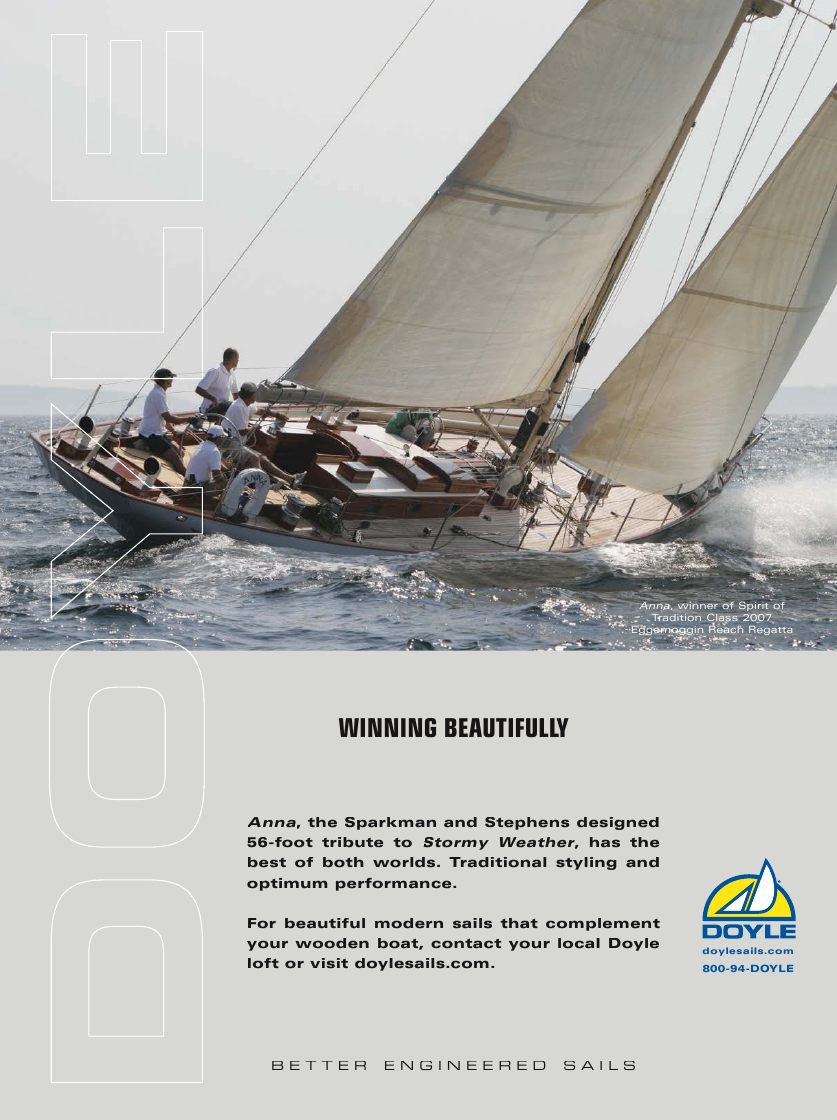 DOYLE

Anna, winner of Spirit of Tradition Class 2007, Eggemoggin Reach Regatta

WINNING BEAUTIFULLY

Anna, the Sparkman and Stephens designed 56-foot tribute to Stormy Weather, has the best of both worlds. Traditional styling and optimum performance.

For beautiful modern sails that complement your wooden boat, contact your local Doyle loft or visit doylesails.com.

DOYLE
doylesails.com
800-94-DOYLE

BETTER ENGINEERED SAILS